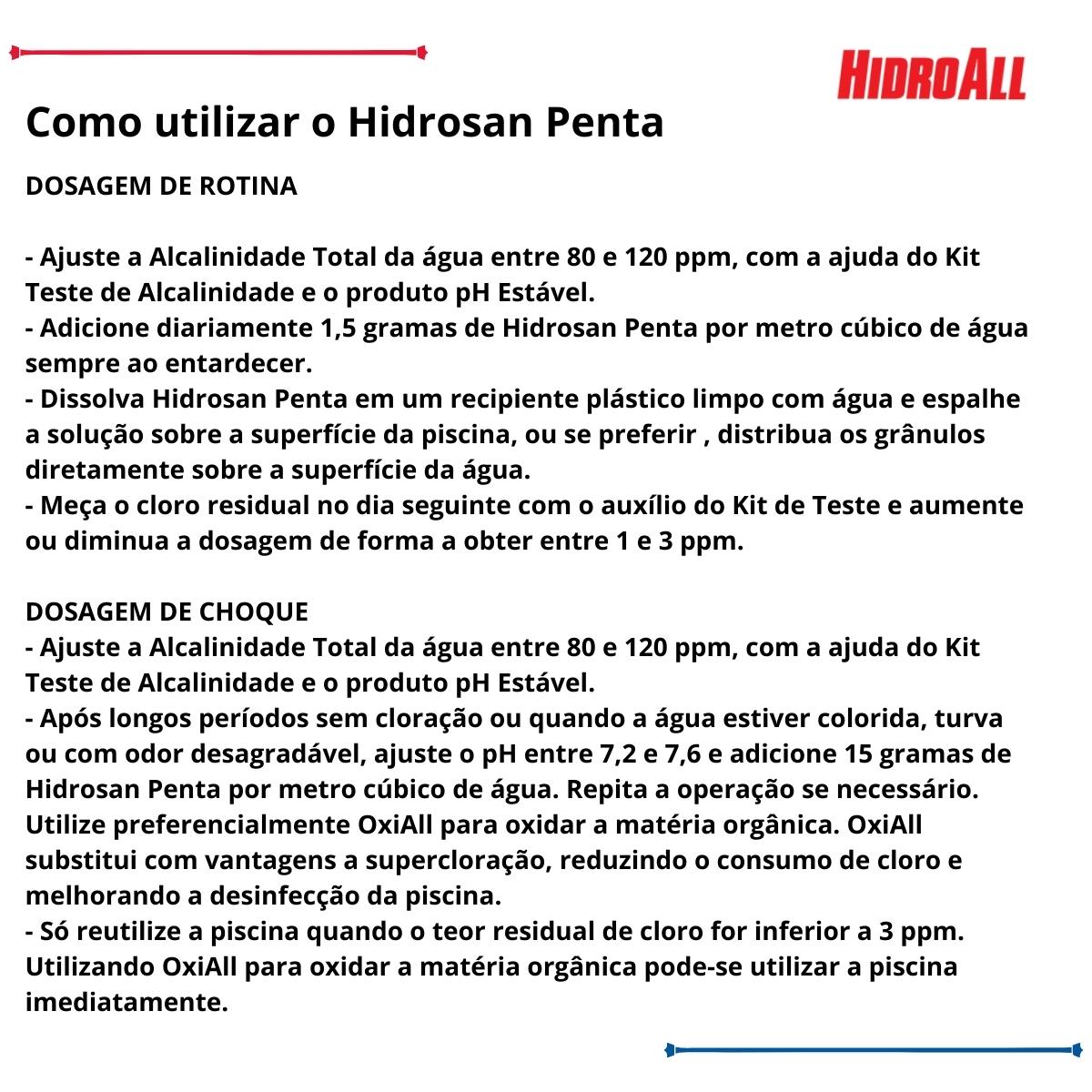 HIDROALL

Como utilizar o Hidrosan Penta

DOSAGEM DE ROTINA

- Ajuste a Alcalinidade Total da água entre 80 e 120 ppm, com a ajuda do Kit Teste de Alcalinidade e o produto pH Estável.
- Adicione diariamente 1,5 gramas de Hidrosan Penta por metro cúbico de água sempre ao entardecer.
- Dissolva Hidrosan Penta em um recipiente plástico limpo com água e espalhe a solução sobre a superfície da piscina, ou se preferir , distribua os grânulos diretamente sobre a superfície da água.
- Meça o cloro residual no dia seguinte com o auxílio do Kit de Teste e aumente ou diminua a dosagem de forma a obter entre 1 e 3 ppm.

DOSAGEM DE CHOQUE
- Ajuste a Alcalinidade Total da água entre 80 e 120 ppm, com a ajuda do Kit Teste de Alcalinidade e o produto pH Estável.
- Após longos períodos sem cloração ou quando a água estiver colorida, turva ou com odor desagradável, ajuste o pH entre 7,2 e 7,6 e adicione 15 gramas de Hidrosan Penta por metro cúbico de água. Repita a operação se necessário. Utilize preferencialmente OxiAll para oxidar a matéria orgânica. OxiAll substitui com vantagens a supercloração, reduzindo o consumo de cloro e melhorando a desinfecção da piscina.
- Só reutilize a piscina quando o teor residual de cloro for inferior a 3 ppm. Utilizando OxiAll para oxidar a matéria orgânica pode-se utilizar a piscina imediatamente.